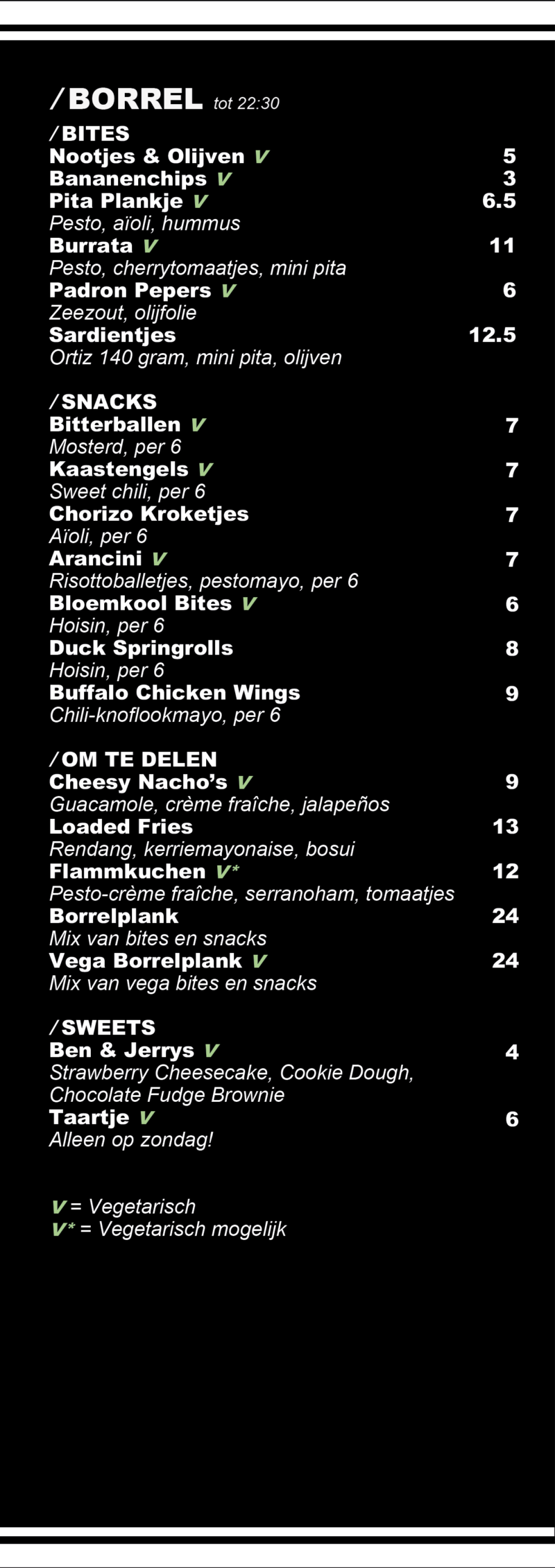 /BORREL tot 22:30

/BITES
Nootjes & Olijven V 5
Bananenchips V 3
Pita Plankje V 6.5
Pesto, aïoli, hummus
Burrata V 11
Pesto, cherrytomaatjes, mini pita
Padron Pepers V 6
Zeezout, olijfolie
Sardientjes 12.5
Ortiz 140 gram, mini pita, olijven

/SNACKS
Bitterballen V 7
Mosterd, per 6
Kaastengels V 7
Sweet chili, per 6
Chorizo Kroketjes 7
Aïoli, per 6
Arancini V 7
Risottoballetjes, pestomayo, per 6
Bloemkool Bites V 6
Hoisin, per 6
Duck Springrolls 8
Hoisin, per 6
Buffalo Chicken Wings 9
Chili-knoflookmayo, per 6

/OM TE DELEN
Cheesy Nacho's V 9
Guacamole, crème fraîche, jalapeños
Loaded Fries 13
Rendang, kerriemayonaise, bosui
Flammkuchen V* 12
Pesto-crème fraîche, serranoham, tomaatjes
Borrelplank 24
Mix van bites en snacks
Vega Borrelplank V 24
Mix van vega bites en snacks

/SWEETS
Ben & Jerrys V 4
Strawberry Cheesecake, Cookie Dough, Chocolate Fudge Brownie
Taartje V 6
Alleen op zondag!

V = Vegetarisch
V* = Vegetarisch mogelijk